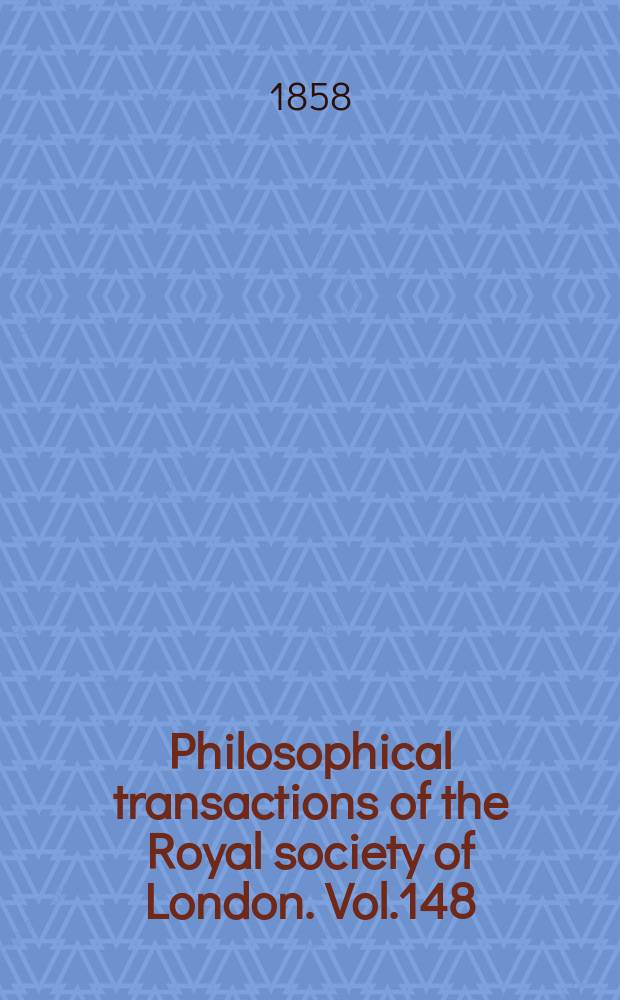 1858

Philosophical transactions of the Royal society of London. Vol.148